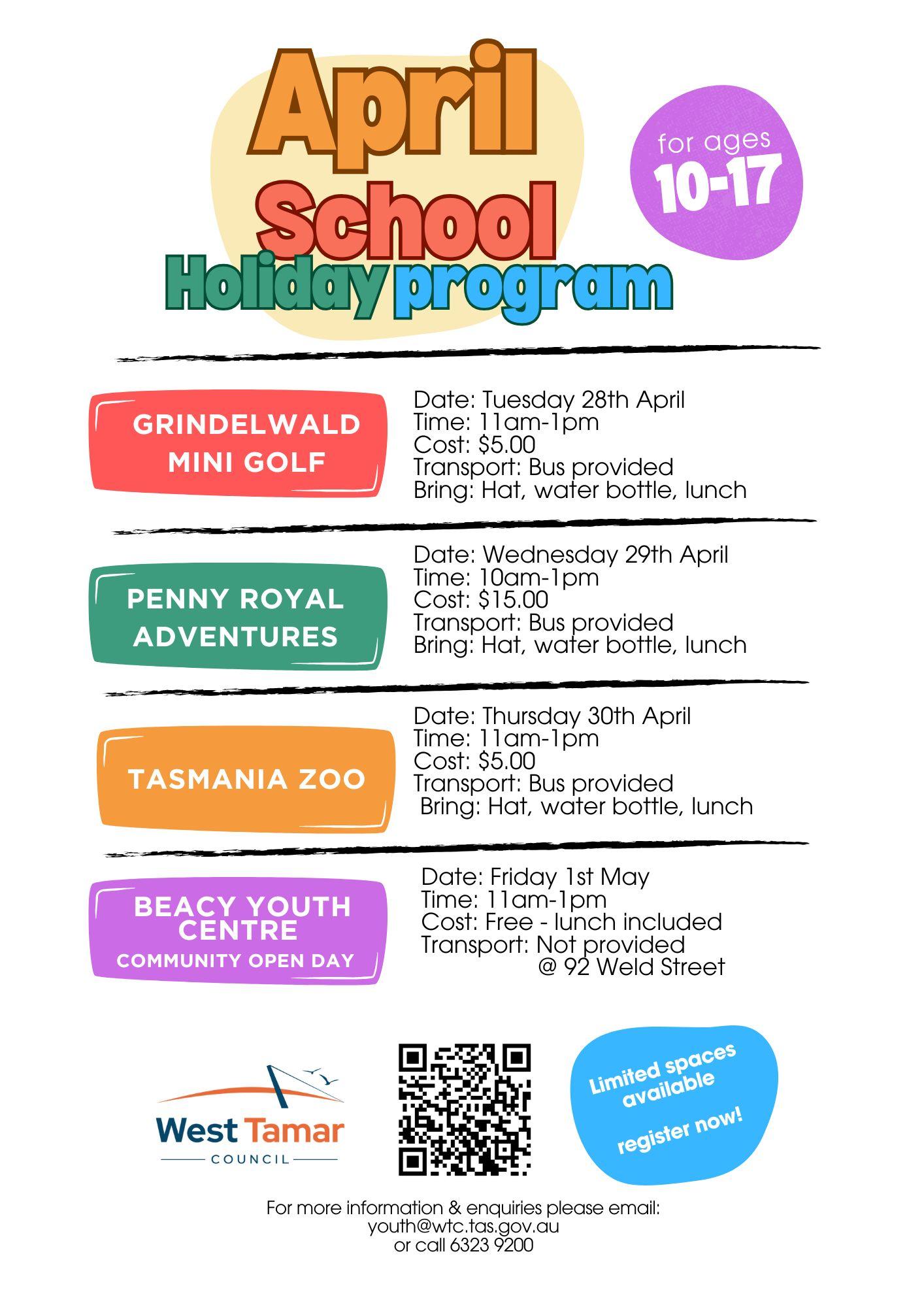 April School Holiday program

for ages 10-17

GRINDELWALD MINI GOLF

Date: Tuesday 28th April
Time: 11am-1pm
Cost: $5.00
Transport: Bus provided
Bring: Hat, water bottle, lunch

PENNY ROYAL ADVENTURES

Date: Wednesday 29th April
Time: 10am-1pm
Cost: $15.00
Transport: Bus provided
Bring: Hat, water bottle, lunch

TASMANIA ZOO

Date: Thursday 30th April
Time: 11am-1pm
Cost: $5.00
Transport: Bus provided
Bring: Hat, water bottle, lunch

BEACY YOUTH CENTRE
COMMUNITY OPEN DAY

Date: Friday 1st May
Time: 11am-1pm
Cost: Free - lunch included
Transport: Not provided
@ 92 Weld Street

West Tamar
COUNCIL

Limited spaces available

register now!

For more information & enquiries please email:
youth@wtc.tas.gov.au
or call 6323 9200